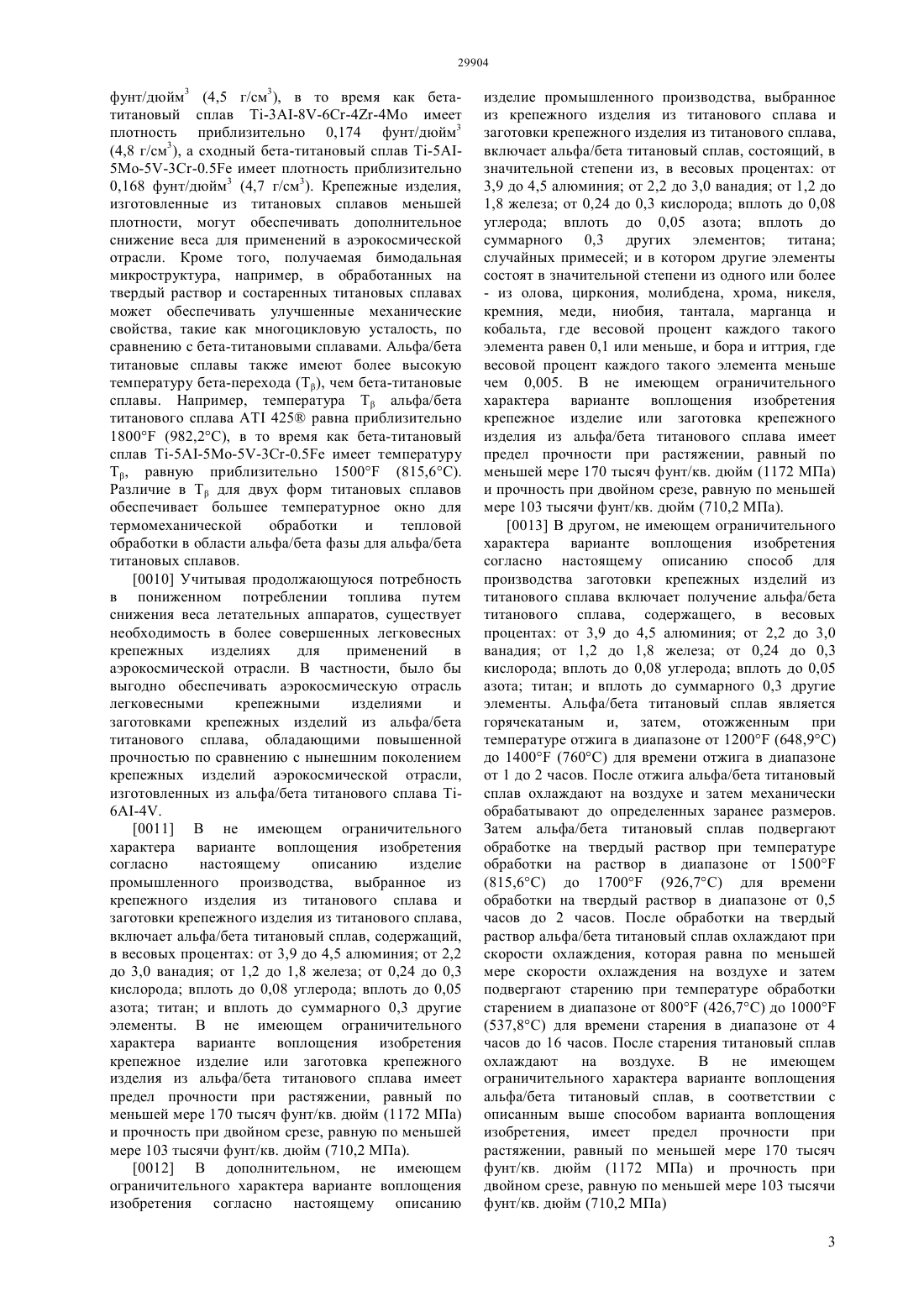 29904

фунт/дюйм$^3$ (4,5 г/см$^3$), в то время как бета-титановый сплав Ti-3AI-8V-6Cr-4Zr-4Mo имеет плотность приблизительно 0,174 фунт/дюйм$^3$ (4,8 г/см$^3$), а сходный бета-титановый сплав Ti-5AI-5Mo-5V-3Cr-0.5Fe имеет плотность приблизительно 0,168 фунт/дюйм$^3$ (4,7 г/см$^3$). Крепежные изделия, изготовленные из титановых сплавов меньшей плотности, могут обеспечивать дополнительное снижение веса для применений в аэрокосмической отрасли. Кроме того, получаемая бимодальная микроструктура, например, в обработанных на твердый раствор и состаренных титановых сплавах может обеспечивать улучшенные механические свойства, такие как многоцикловую усталость, по сравнению с бета-титановыми сплавами. Альфа/бета титановые сплавы также имеют более высокую температуру бета-перехода ($T_\beta$), чем бета-титановые сплавы. Например, температура $T_\beta$ альфа/бета титанового сплава ATI 425® равна приблизительно 1800°F (982,2°C), в то время как бета-титановый сплав Ti-5AI-5Mo-5V-3Cr-0.5Fe имеет температуру $T_\beta$, равную приблизительно 1500°F (815,6°C). Различие в $T_\beta$ для двух форм титановых сплавов обеспечивает большее температурное окно для термомеханической обработки и тепловой обработки в области альфа/бета фазы для альфа/бета титановых сплавов.

[0010] Учитывая продолжающуюся потребность в пониженном потреблении топлива путем снижения веса летательных аппаратов, существует необходимость в более совершенных легковесных крепежных изделиях для применений в аэрокосмической отрасли. В частности, было бы выгодно обеспечивать аэрокосмическую отрасль легковесными крепежными изделиями и заготовками крепежных изделий из альфа/бета титанового сплава, обладающими повышенной прочностью по сравнению с нынешним поколением крепежных изделий аэрокосмической отрасли, изготовленных из альфа/бета титанового сплава Ti-6AI-4V.

[0011] В не имеющем ограничительного характера варианте воплощения изобретения согласно настоящему описанию изделие промышленного производства, выбранное из крепежного изделия из титанового сплава и заготовки крепежного изделия из титанового сплава, включает альфа/бета титановый сплав, содержащий, в весовых процентах: от 3,9 до 4,5 алюминия; от 2,2 до 3,0 ванадия; от 1,2 до 1,8 железа; от 0,24 до 0,3 кислорода; вплоть до 0,08 углерода; вплоть до 0,05 азота; титан; и вплоть до суммарного 0,3 другие элементы. В не имеющем ограничительного характера варианте воплощения изобретения крепежное изделие или заготовка крепежного изделия из альфа/бета титанового сплава имеет предел прочности при растяжении, равный по меньшей мере 170 тысяч фунт/кв. дюйм (1172 МПа) и прочность при двойном срезе, равную по меньшей мере 103 тысячи фунт/кв. дюйм (710,2 МПа).

[0012] В дополнительном, не имеющем ограничительного характера варианте воплощения изобретения согласно настоящему описанию изделие промышленного производства, выбранное из крепежного изделия из титанового сплава и заготовки крепежного изделия из титанового сплава, включает альфа/бета титановый сплав, состоящий, в значительной степени из, в весовых процентах: от 3,9 до 4,5 алюминия; от 2,2 до 3,0 ванадия; от 1,2 до 1,8 железа; от 0,24 до 0,3 кислорода; вплоть до 0,08 углерода; вплоть до 0,05 азота; вплоть до суммарного 0,3 других элементов; титана; случайных примесей; и в котором другие элементы состоят в значительной степени из одного или более - из олова, циркония, молибдена, хрома, никеля, кремния, меди, ниобия, тантала, марганца и кобальта, где весовой процент каждого такого элемента равен 0,1 или меньше, и бора и иттрия, где весовой процент каждого такого элемента меньше чем 0,005. В не имеющем ограничительного характера варианте воплощения изобретения крепежное изделие или заготовка крепежного изделия из альфа/бета титанового сплава имеет предел прочности при растяжении, равный по меньшей мере 170 тысяч фунт/кв. дюйм (1172 МПа) и прочность при двойном срезе, равную по меньшей мере 103 тысячи фунт/кв. дюйм (710,2 МПа).

[0013] В другом, не имеющем ограничительного характера варианте воплощения изобретения согласно настоящему описанию способ для производства заготовки крепежных изделий из титанового сплава включает получение альфа/бета титанового сплава, содержащего, в весовых процентах: от 3,9 до 4,5 алюминия; от 2,2 до 3,0 ванадия; от 1,2 до 1,8 железа; от 0,24 до 0,3 кислорода; вплоть до 0,08 углерода; вплоть до 0,05 азота; титан; и вплоть до суммарного 0,3 другие элементы. Альфа/бета титановый сплав является горячекатаным и, затем, отожженным при температуре отжига в диапазоне от 1200°F (648,9°C) до 1400°F (760°C) для времени отжига в диапазоне от 1 до 2 часов. После отжига альфа/бета титановый сплав охлаждают на воздухе и затем механически обрабатывают до определенных заранее размеров. Затем альфа/бета титановый сплав подвергают обработке на твердый раствор при температуре обработки на раствор в диапазоне от 1500°F (815,6°C) до 1700°F (926,7°C) для времени обработки на твердый раствор в диапазоне от 0,5 часов до 2 часов. После обработки на твердый раствор альфа/бета титановый сплав охлаждают при скорости охлаждения, которая равна по меньшей мере скорости охлаждения на воздухе и затем подвергают старению при температуре обработки старением в диапазоне от 800°F (426,7°C) до 1000°F (537,8°C) для времени старения в диапазоне от 4 часов до 16 часов. После старения титановый сплав охлаждают на воздухе. В не имеющем ограничительного характера варианте воплощения альфа/бета титановый сплав, в соответствии с описанным выше способом варианта воплощения изобретения, имеет предел прочности при растяжении, равный по меньшей мере 170 тысяч фунт/кв. дюйм (1172 МПа) и прочность при двойном срезе, равную по меньшей мере 103 тысячи фунт/кв. дюйм (710,2 МПа)

3